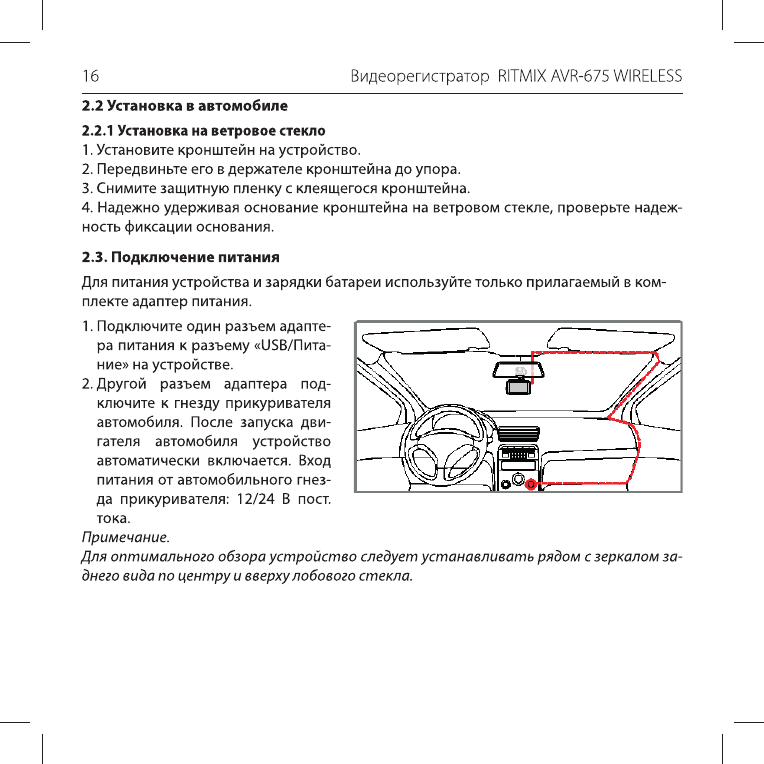 16 Видеорегистратор RITMIX AVR-675 WIRELESS

2.2 Установка в автомобиле

2.2.1 Установка на ветровое стекло
1. Установите кронштейн на устройство.
2. Передвиньте его в держателе кронштейна до упора.
3. Снимите защитную пленку с клеящегося кронштейна.
4. Надежно удерживая основание кронштейна на ветровом стекле, проверьте надежность фиксации основания.

2.3. Подключение питания

Для питания устройства и зарядки батареи используйте только прилагаемый в комплекте адаптер питания.

1. Подключите один разъем адаптера питания к разъему «USB/Питание» на устройстве.
2. Другой разъем адаптера подключите к гнезду прикуривателя автомобиля. После запуска двигателя автомобиля устройство автоматически включается. Вход питания от автомобильного гнезда прикуривателя: 12/24 В пост. тока.

Примечание.
Для оптимального обзора устройство следует устанавливать рядом с зеркалом заднего вида по центру и вверху лобового стекла.